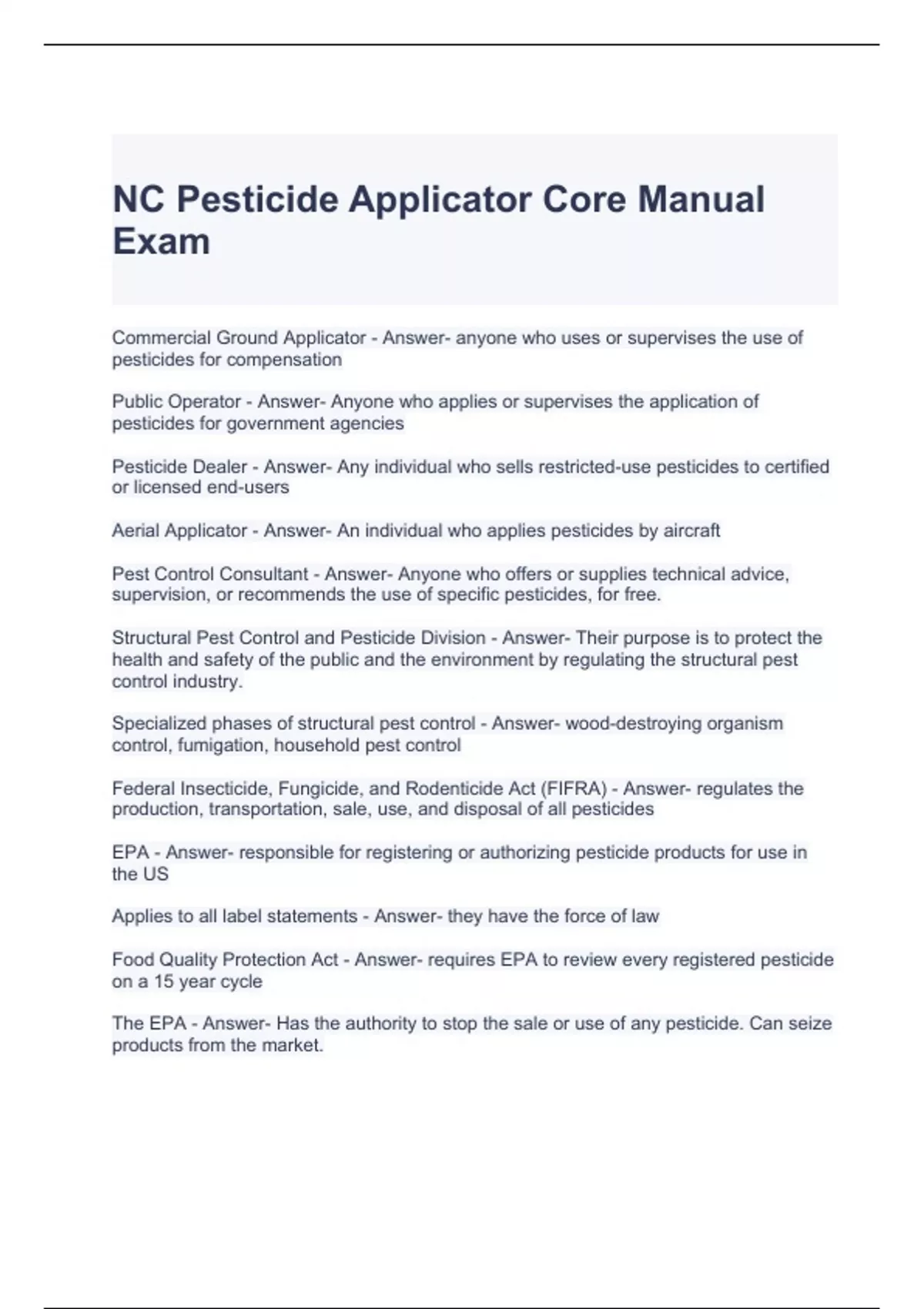 NC Pesticide Applicator Core Manual Exam

Commercial Ground Applicator - Answer- anyone who uses or supervises the use of pesticides for compensation

Public Operator - Answer- Anyone who applies or supervises the application of pesticides for government agencies

Pesticide Dealer - Answer- Any individual who sells restricted-use pesticides to certified or licensed end-users

Aerial Applicator - Answer- An individual who applies pesticides by aircraft

Pest Control Consultant - Answer- Anyone who offers or supplies technical advice, supervision, or recommends the use of specific pesticides, for free.

Structural Pest Control and Pesticide Division - Answer- Their purpose is to protect the health and safety of the public and the environment by regulating the structural pest control industry.

Specialized phases of structural pest control - Answer- wood-destroying organism control, fumigation, household pest control

Federal Insecticide, Fungicide, and Rodenticide Act (FIFRA) - Answer- regulates the production, transportation, sale, use, and disposal of all pesticides

EPA - Answer- responsible for registering or authorizing pesticide products for use in the US

Applies to all label statements - Answer- they have the force of law

Food Quality Protection Act - Answer- requires EPA to review every registered pesticide on a 15 year cycle

The EPA - Answer- Has the authority to stop the sale or use of any pesticide. Can seize products from the market.